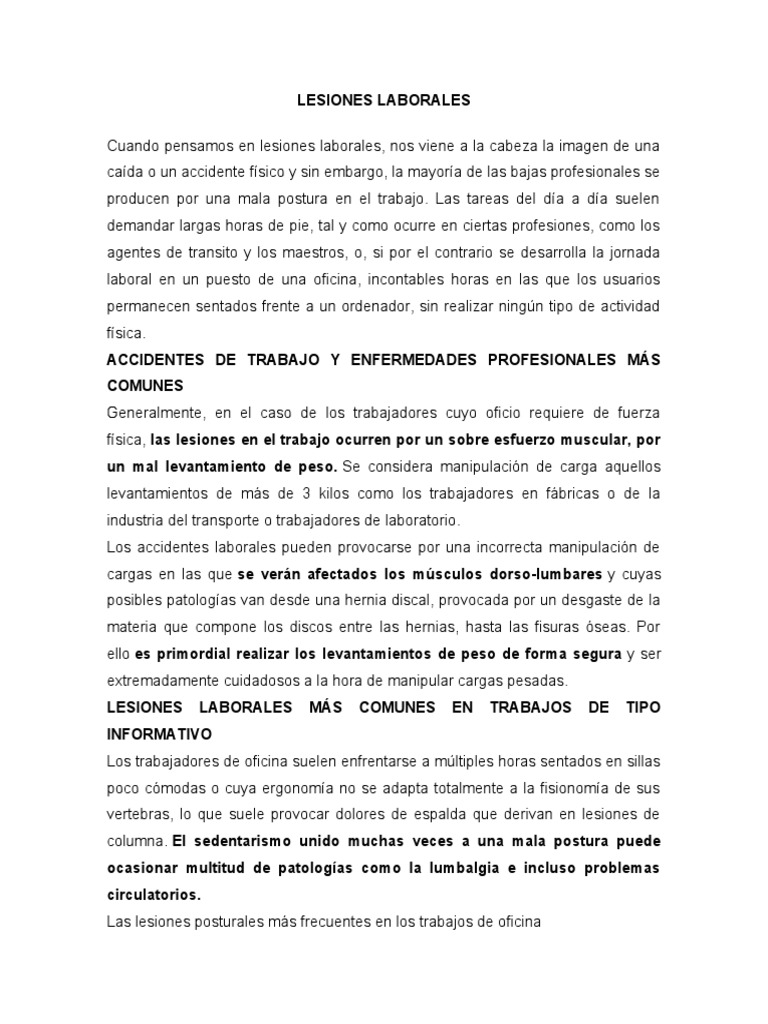 LESIONES LABORALES

Cuando pensamos en lesiones laborales, nos viene a la cabeza la imagen de una caída o un accidente físico y sin embargo, la mayoría de las bajas profesionales se producen por una mala postura en el trabajo. Las tareas del día a día suelen demandar largas horas de pie, tal y como ocurre en ciertas profesiones, como los agentes de transito y los maestros, o, si por el contrario se desarrolla la jornada laboral en un puesto de una oficina, incontables horas en las que los usuarios permanecen sentados frente a un ordenador, sin realizar ningún tipo de actividad física.

ACCIDENTES DE TRABAJO Y ENFERMEDADES PROFESIONALES MÁS COMUNES

Generalmente, en el caso de los trabajadores cuyo oficio requiere de fuerza física, las lesiones en el trabajo ocurren por un sobre esfuerzo muscular, por un mal levantamiento de peso. Se considera manipulación de carga aquellos levantamientos de más de 3 kilos como los trabajadores en fábricas o de la industria del transporte o trabajadores de laboratorio.

Los accidentes laborales pueden provocarse por una incorrecta manipulación de cargas en las que se verán afectados los músculos dorso-lumbares y cuyas posibles patologías van desde una hernia discal, provocada por un desgaste de la materia que compone los discos entre las hernias, hasta las fisuras óseas. Por ello es primordial realizar los levantamientos de peso de forma segura y ser extremadamente cuidadosos a la hora de manipular cargas pesadas.

LESIONES LABORALES MÁS COMUNES EN TRABAJOS DE TIPO INFORMATIVO

Los trabajadores de oficina suelen enfrentarse a múltiples horas sentados en sillas poco cómodas o cuya ergonomía no se adapta totalmente a la fisionomía de sus vertebras, lo que suele provocar dolores de espalda que derivan en lesiones de columna. El sedentarismo unido muchas veces a una mala postura puede ocasionar multitud de patologías como la lumbalgia e incluso problemas circulatorios.

Las lesiones posturales más frecuentes en los trabajos de oficina